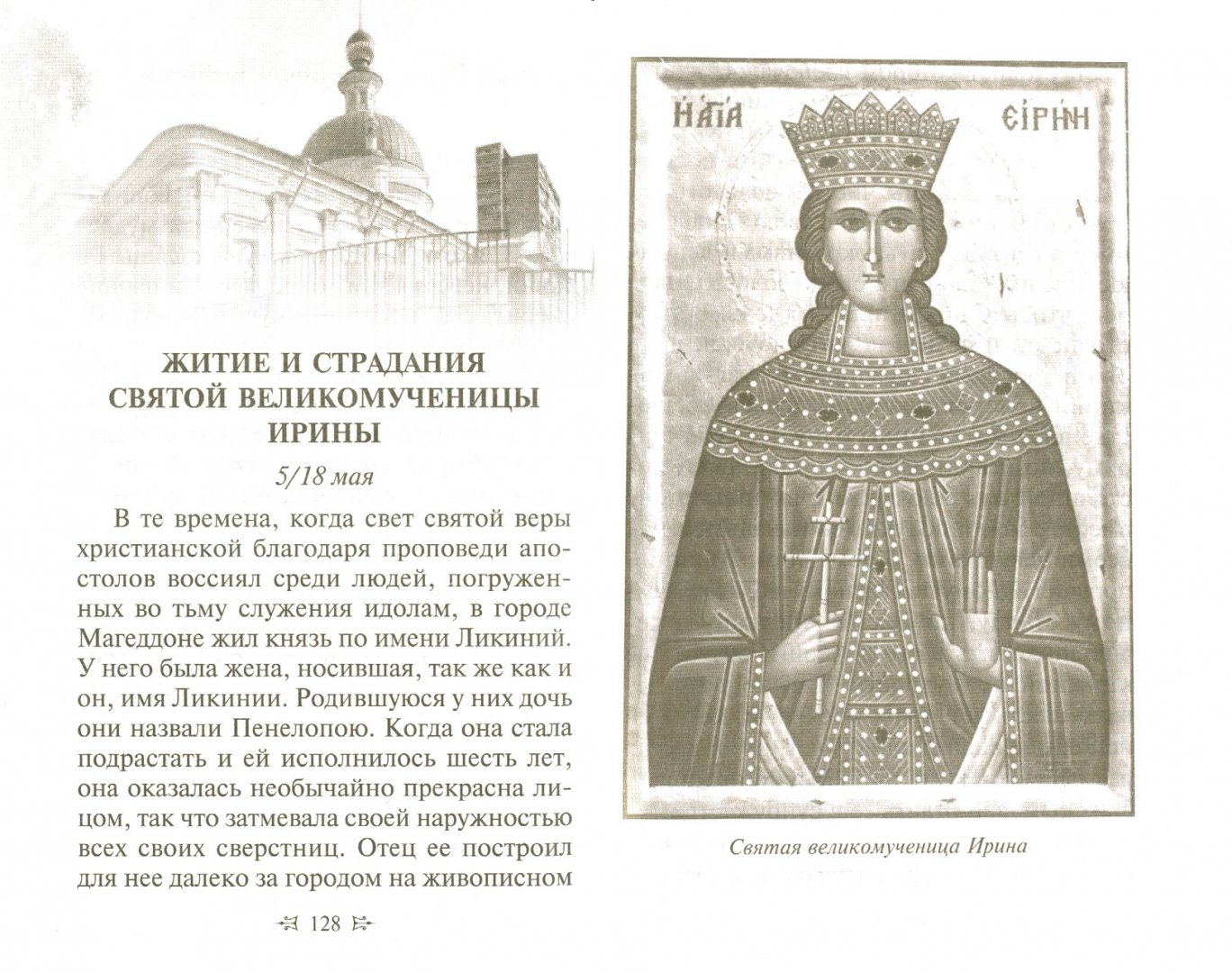 ЖИТИЕ И СТРАДАНИЯ СВЯТОЙ ВЕЛИКОМУЧЕНИЦЫ ИРИНЫ

5/18 мая

В те времена, когда свет святой веры христианской благодаря проповеди апостолов воссиял среди людей, погруженных во тьму служения идолам, в городе Магеддоне жил князь по имени Ликиний. У него была жена, носившая, так же как и он, имя Ликинии. Родившуюся у них дочь они назвали Пенелопою. Когда она стала подрастать и ей исполнилось шесть лет, она оказалась необычайно прекрасна лицом, так что затмевала своей наружностью всех своих сверстниц. Отец ее построил для нее далеко за городом на живописном

128

Η ΑΓΙΑ ΕΙΡΗΝΗ

Святая великомученица Ирина